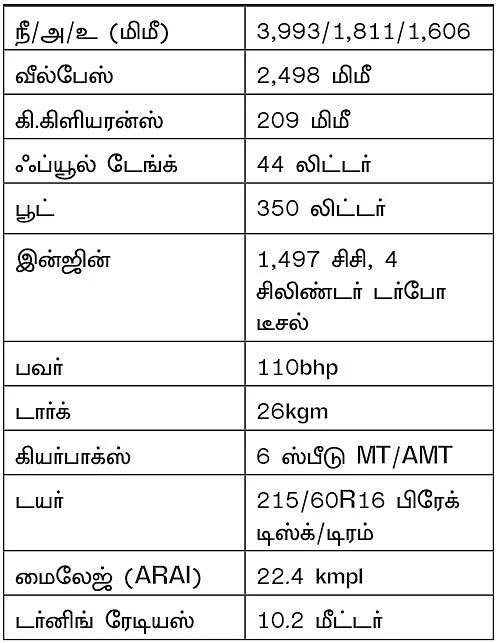 | நீ/அ/உ (மிமீ) | 3,993/1,811/1,606 |
|---|---|
| வீல்பேஸ் | 2,498 மிமீ |
| கி.கிளியரன்ஸ் | 209 மிமீ |
| ஃப்யூல் டேங்க் | 44 லிட்டர் |
| பூட் | 350 லிட்டர் |
| இன்ஜின் | 1,497 சிசி, 4 சிலிண்டர் டர்போ டீசல் |
| பவர் | 110bhp |
| டார்க் | 26kgm |
| கியர்பாக்ஸ் | 6 ஸ்பீடு MT/AMT |
| டயர் | 215/60R16 பிரேக் டிஸ்க்/டிரம் |
| மைலேஜ் (ARAI) | 22.4 kmpl |
| டர்னிங் ரேடியஸ் | 10.2 மீட்டர் |